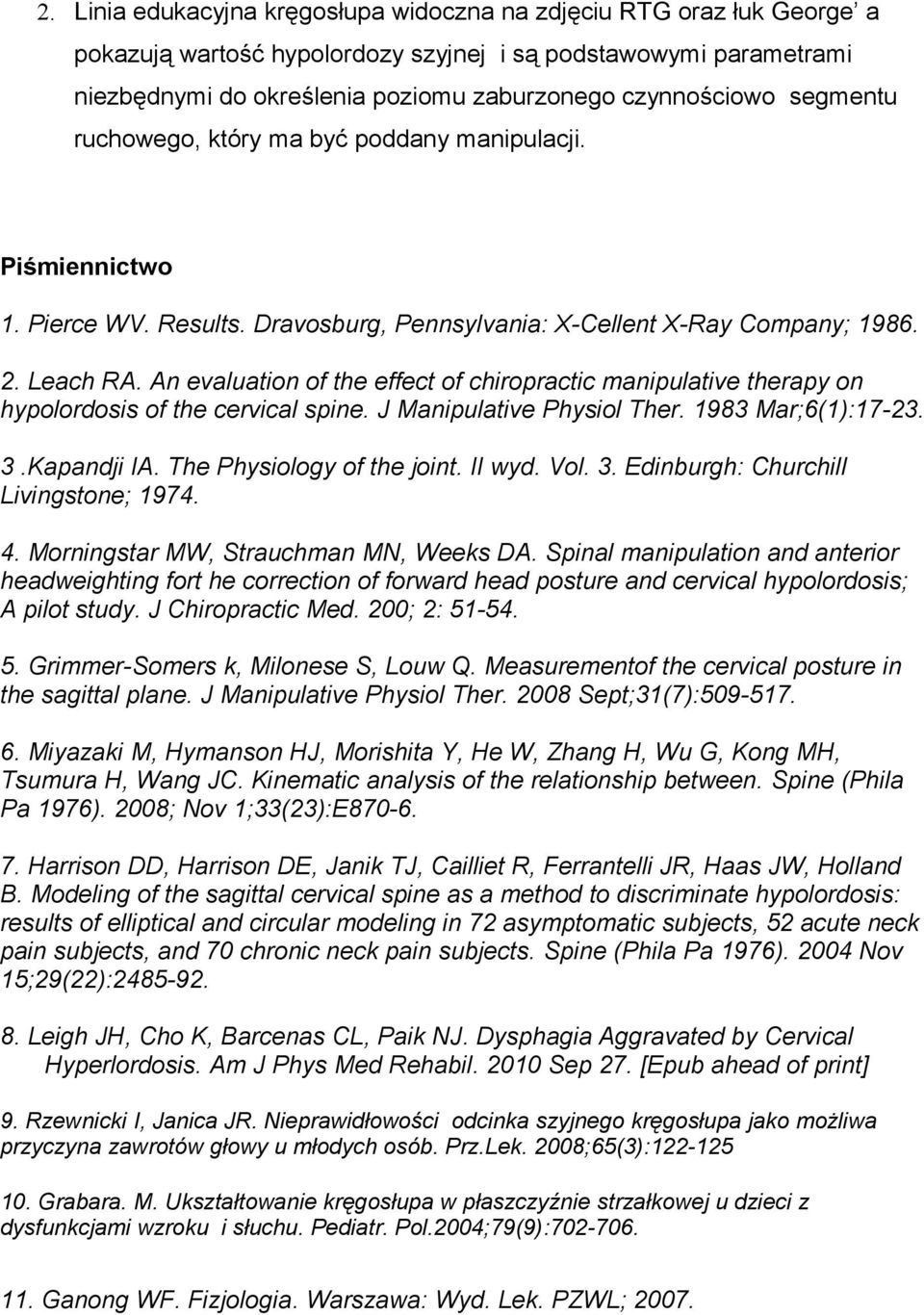 2. Linia edukacyjna kręgosłupa widoczna na zdjęciu RTG oraz łuk George' a pokazują wartość hypolordozy szyjnej i są podstawowymi parametrami niezbędnymi do określenia poziomu zaburzonego czynnościowo segmentu ruchowego, który ma być poddany manipulacji.

Piśmiennictwo

1. Pierce WV. Results. Dravosburg, Pennsylvania: X-Cellent X-Ray Company; 1986.

2. Leach RA. An evaluation of the effect of chiropractic manipulative therapy on hypolordosis of the cervical spine. J Manipulative Physiol Ther. 1983 Mar;6(1):17-23.

3 .Kapandji IA. The Physiology of the joint. II wyd. Vol. 3. Edinburgh: Churchill Livingstone; 1974.

4. Morningstar MW, Strauchman MN, Weeks DA. Spinal manipulation and anterior headweighting fort he correction of forward head posture and cervical hypolordosis; A pilot study. J Chiropractic Med. 200; 2: 51-54.

5. Grimmer-Somers k, Milonese S, Louw Q. Measurementof the cervical posture in the sagittal plane. J Manipulative Physiol Ther. 2008 Sept;31(7):509-517.

6. Miyazaki M, Hymanson HJ, Morishita Y, He W, Zhang H, Wu G, Kong MH, Tsumura H, Wang JC. Kinematic analysis of the relationship between. Spine (Phila Pa 1976). 2008; Nov 1;33(23):E870-6.

7. Harrison DD, Harrison DE, Janik TJ, Cailliet R, Ferrantelli JR, Haas JW, Holland B. Modeling of the sagittal cervical spine as a method to discriminate hypolordosis: results of elliptical and circular modeling in 72 asymptomatic subjects, 52 acute neck pain subjects, and 70 chronic neck pain subjects. Spine (Phila Pa 1976). 2004 Nov 15;29(22):2485-92.

8. Leigh JH, Cho K, Barcenas CL, Paik NJ. Dysphagia Aggravated by Cervical Hyperlordosis. Am J Phys Med Rehabil. 2010 Sep 27. [Epub ahead of print]

9. Rzewnicki I, Janica JR. Nieprawidłowości odcinka szyjnego kręgosłupa jako możliwa przyczyna zawrotów głowy u młodych osób. Prz.Lek. 2008;65(3):122-125

10. Grabara. M. Ukształtowanie kręgosłupa w płaszczyźnie strzałkowej u dzieci z dysfunkcjami wzroku i słuchu. Pediatr. Pol.2004;79(9):702-706.

11. Ganong WF. Fizjologia. Warszawa: Wyd. Lek. PZWL; 2007.